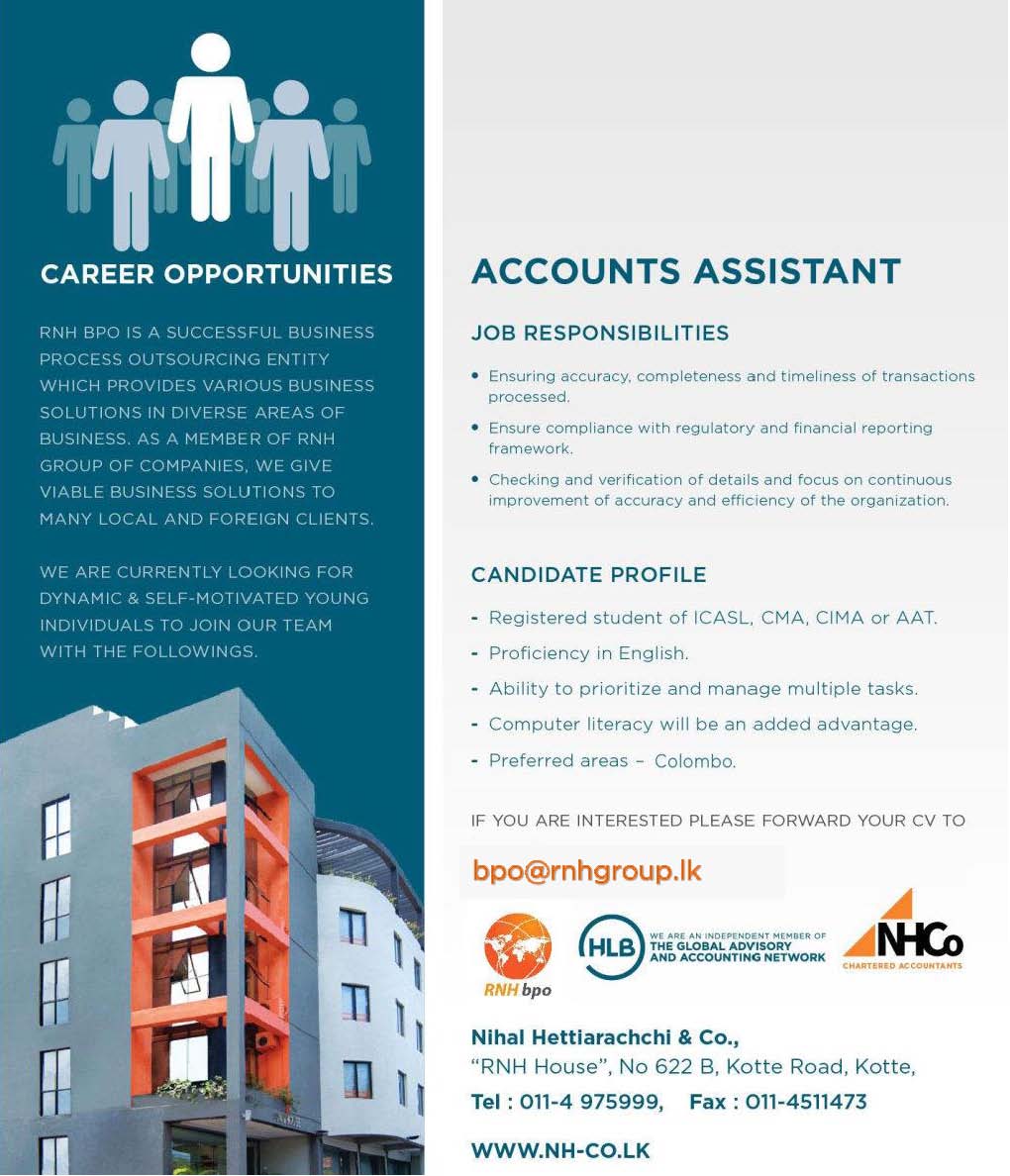 CAREER OPPORTUNITIES

RNH BPO IS A SUCCESSFUL BUSINESS PROCESS OUTSOURCING ENTITY WHICH PROVIDES VARIOUS BUSINESS SOLUTIONS IN DIVERSE AREAS OF BUSINESS. AS A MEMBER OF RNH GROUP OF COMPANIES, WE GIVE VIABLE BUSINESS SOLUTIONS TO MANY LOCAL AND FOREIGN CLIENTS.

WE ARE CURRENTLY LOOKING FOR DYNAMIC & SELF-MOTIVATED YOUNG INDIVIDUALS TO JOIN OUR TEAM WITH THE FOLLOWINGS.

ACCOUNTS ASSISTANT

JOB RESPONSIBILITIES

• Ensuring accuracy, completeness and timeliness of transactions processed.

• Ensure compliance with regulatory and financial reporting framework.

• Checking and verification of details and focus on continuous improvement of accuracy and efficiency of the organization.

CANDIDATE PROFILE

- Registered student of ICASL, CMA, CIMA or AAT.
- Proficiency in English.
- Ability to prioritize and manage multiple tasks.
- Computer literacy will be an added advantage.
- Preferred areas – Colombo.

IF YOU ARE INTERESTED PLEASE FORWARD YOUR CV TO

bpo@rnhgroup.lk

RNH bpo

HLB WE ARE AN INDEPENDENT MEMBER OF THE GLOBAL ADVISORY AND ACCOUNTING NETWORK

NHCo CHARTERED ACCOUNTANTS

Nihal Hettiarachchi & Co.,
"RNH House", No 622 B, Kotte Road, Kotte,
Tel : 011-4 975999, Fax : 011-4511473

WWW.NH-CO.LK